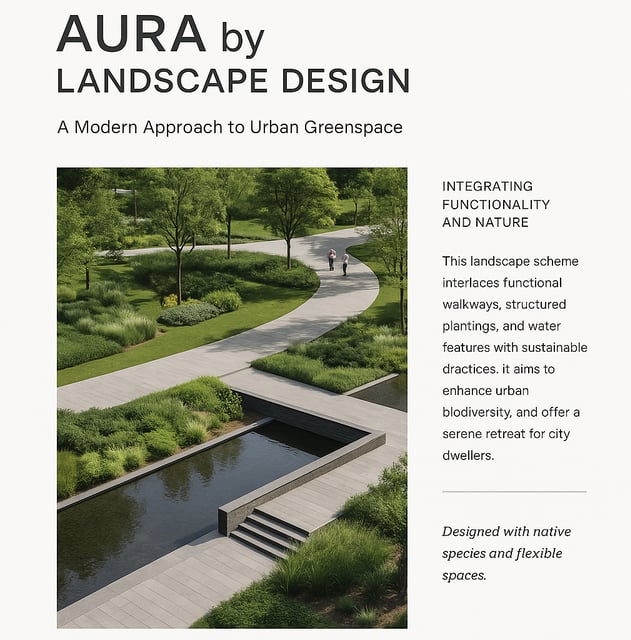 AURA by
LANDSCAPE DESIGN

A Modern Approach to Urban Greenspace

INTEGRATING FUNCTIONALITY AND NATURE

This landscape scheme interlaces functional walkways, structured plantings, and water features with sustainable dractices. it aims to enhance urban blodiversity, and offer a serene retreat for city dwellers.

Designed with native species and flexible spaces.